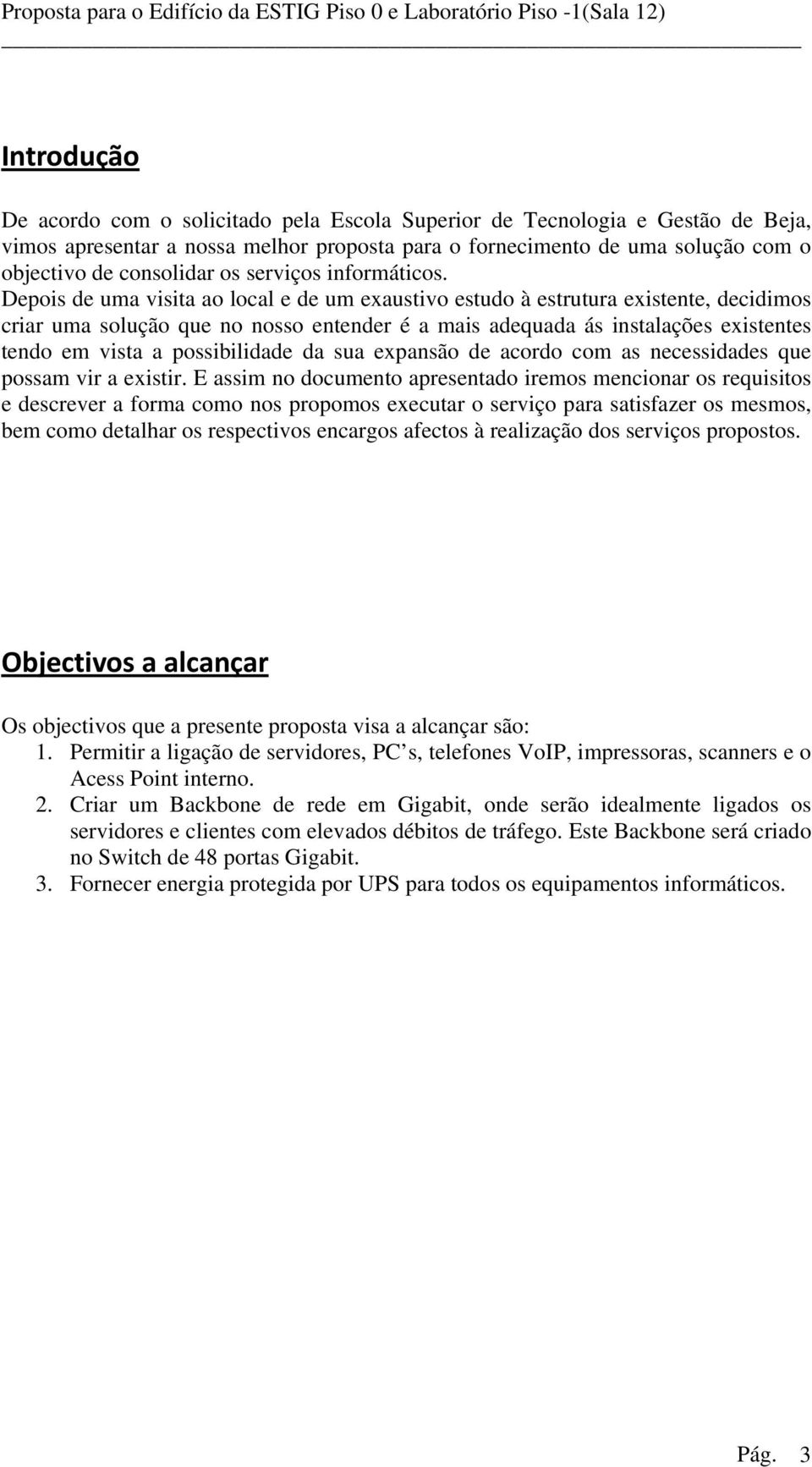 Proposta para o Edifício da ESTIG Piso 0 e Laboratório Piso -1(Sala 12)

Introdução

De acordo com o solicitado pela Escola Superior de Tecnologia e Gestão de Beja, vimos apresentar a nossa melhor proposta para o fornecimento de uma solução com o objectivo de consolidar os serviços informáticos.
Depois de uma visita ao local e de um exaustivo estudo à estrutura existente, decidimos criar uma solução que no nosso entender é a mais adequada ás instalações existentes tendo em vista a possibilidade da sua expansão de acordo com as necessidades que possam vir a existir. E assim no documento apresentado iremos mencionar os requisitos e descrever a forma como nos propomos executar o serviço para satisfazer os mesmos, bem como detalhar os respectivos encargos afectos à realização dos serviços propostos.

Objectivos a alcançar

Os objectivos que a presente proposta visa a alcançar são:
1. Permitir a ligação de servidores, PC s, telefones VoIP, impressoras, scanners e o Acess Point interno.
2. Criar um Backbone de rede em Gigabit, onde serão idealmente ligados os servidores e clientes com elevados débitos de tráfego. Este Backbone será criado no Switch de 48 portas Gigabit.
3. Fornecer energia protegida por UPS para todos os equipamentos informáticos.

Pág. 3